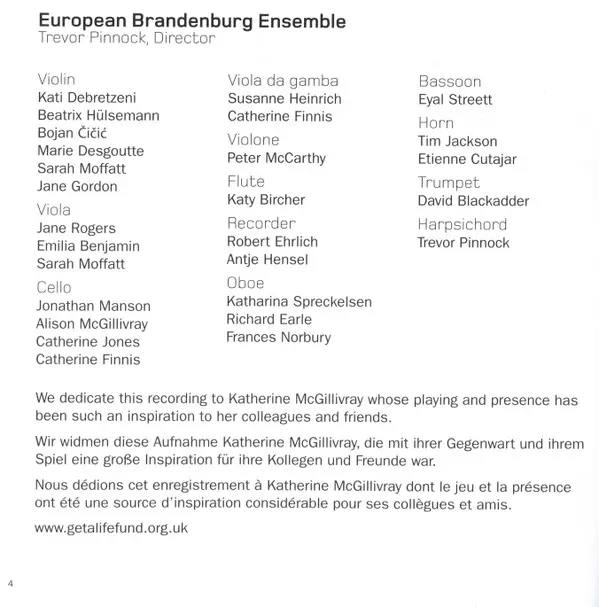 European Brandenburg Ensemble
Trevor Pinnock, Director

Violin
Kati Debretzeni
Beatrix Hülsemann
Bojan Čičić
Marie Desgoutte
Sarah Moffatt
Jane Gordon

Viola
Jane Rogers
Emilia Benjamin
Sarah Moffatt

Cello
Jonathan Manson
Alison McGillivray
Catherine Jones
Catherine Finnis

Viola da gamba
Susanne Heinrich
Catherine Finnis

Violone
Peter McCarthy

Flute
Katy Bircher

Recorder
Robert Ehrlich
Antje Hensel

Oboe
Katharina Spreckelsen
Richard Earle
Frances Norbury

Bassoon
Eyal Streett

Horn
Tim Jackson
Etienne Cutajar

Trumpet
David Blackadder

Harpsichord
Trevor Pinnock

We dedicate this recording to Katherine McGillivray whose playing and presence has been such an inspiration to her colleagues and friends.

Wir widmen diese Aufnahme Katherine McGillivray, die mit ihrer Gegenwart und ihrem Spiel eine große Inspiration für ihre Kollegen und Freunde war.

Nous dédions cet enregistrement à Katherine McGillivray dont le jeu et la présence ont été une source d'inspiration considérable pour ses collègues et amis.

www.getalifefund.org.uk

4